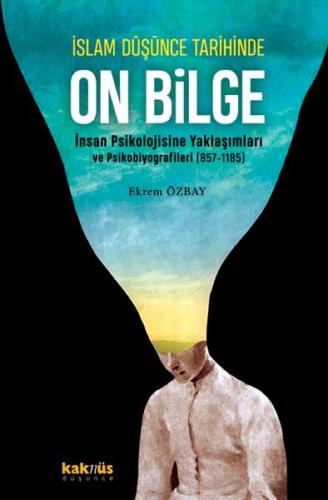 İSLAM DÜŞÜNCE TARİHİNDE

ON BİLGE

İnsan Psikolojisine Yaklaşımları ve Psikobiyografileri (857-1185)

Ekrem ÖZBAY

kaknüs
düşünce